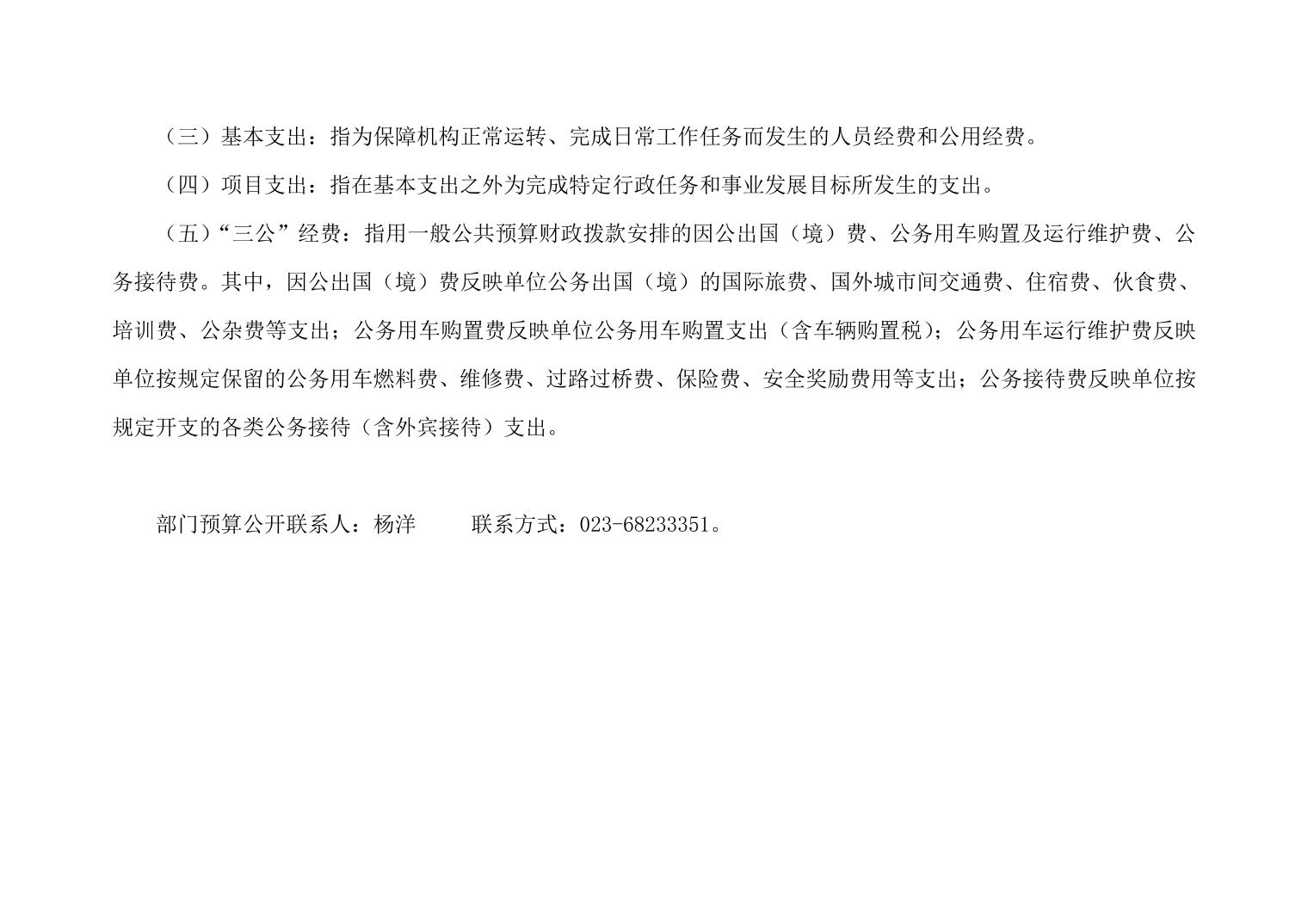 （三）基本支出：指为保障机构正常运转、完成日常工作任务而发生的人员经费和公用经费。

（四）项目支出：指在基本支出之外为完成特定行政任务和事业发展目标所发生的支出。

（五）“三公”经费：指用一般公共预算财政拨款安排的因公出国（境）费、公务用车购置及运行维护费、公务接待费。其中，因公出国（境）费反映单位公务出国（境）的国际旅费、国外城市间交通费、住宿费、伙食费、培训费、公杂费等支出；公务用车购置费反映单位公务用车购置支出（含车辆购置税）；公务用车运行维护费反映单位按规定保留的公务用车燃料费、维修费、过路过桥费、保险费、安全奖励费用等支出；公务接待费反映单位按规定开支的各类公务接待（含外宾接待）支出。

部门预算公开联系人：杨洋　　联系方式：023-68233351。